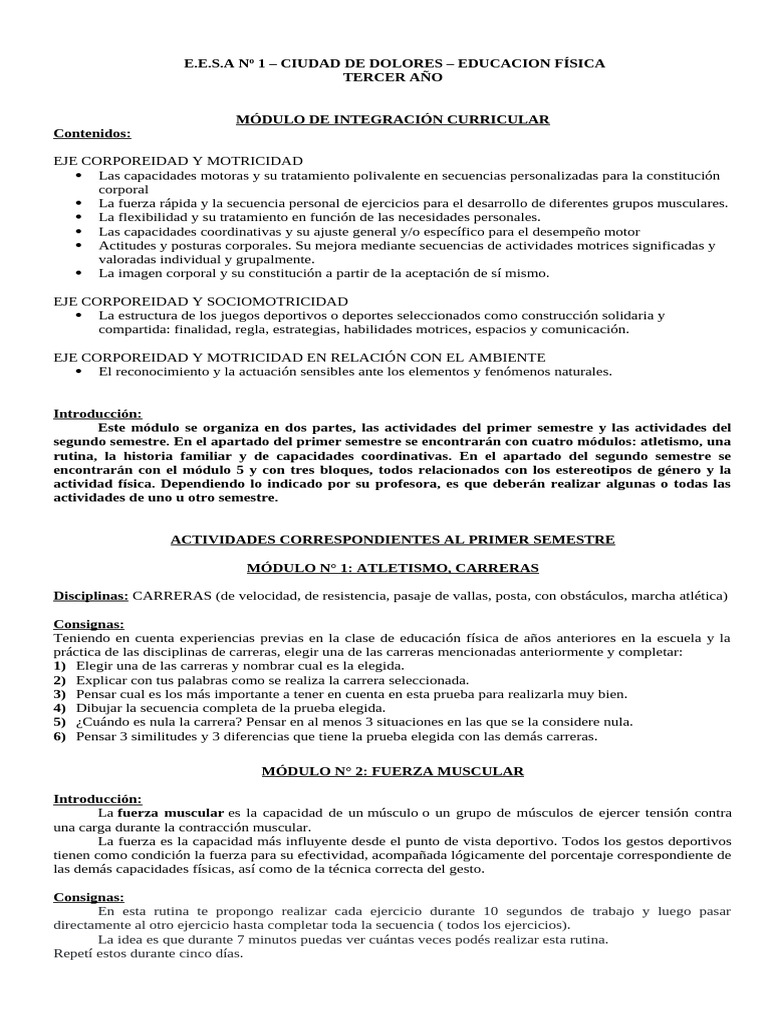 E.E.S.A Nº 1 – CIUDAD DE DOLORES – EDUCACION FÍSICA
TERCER AÑO

MÓDULO DE INTEGRACIÓN CURRICULAR

Contenidos:

EJE CORPOREIDAD Y MOTRICIDAD
• Las capacidades motoras y su tratamiento polivalente en secuencias personalizadas para la constitución corporal
• La fuerza rápida y la secuencia personal de ejercicios para el desarrollo de diferentes grupos musculares.
• La flexibilidad y su tratamiento en función de las necesidades personales.
• Las capacidades coordinativas y su ajuste general y/o específico para el desempeño motor
• Actitudes y posturas corporales. Su mejora mediante secuencias de actividades motrices significadas y valoradas individual y grupalmente.
• La imagen corporal y su constitución a partir de la aceptación de sí mismo.

EJE CORPOREIDAD Y SOCIOMOTRICIDAD
• La estructura de los juegos deportivos o deportes seleccionados como construcción solidaria y compartida: finalidad, regla, estrategias, habilidades motrices, espacios y comunicación.

EJE CORPOREIDAD Y MOTRICIDAD EN RELACIÓN CON EL AMBIENTE
• El reconocimiento y la actuación sensibles ante los elementos y fenómenos naturales.

Introducción:
Este módulo se organiza en dos partes, las actividades del primer semestre y las actividades del segundo semestre. En el apartado del primer semestre se encontrarán con cuatro módulos: atletismo, una rutina, la historia familiar y de capacidades coordinativas. En el apartado del segundo semestre se encontrarán con el módulo 5 y con tres bloques, todos relacionados con los estereotipos de género y la actividad física. Dependiendo lo indicado por su profesora, es que deberán realizar algunas o todas las actividades de uno u otro semestre.

ACTIVIDADES CORRESPONDIENTES AL PRIMER SEMESTRE

MÓDULO N° 1: ATLETISMO, CARRERAS

Disciplinas: CARRERAS (de velocidad, de resistencia, pasaje de vallas, posta, con obstáculos, marcha atlética)

Consignas:
Teniendo en cuenta experiencias previas en la clase de educación física de años anteriores en la escuela y la práctica de las disciplinas de carreras, elegir una de las carreras mencionadas anteriormente y completar:
1) Elegir una de las carreras y nombrar cual es la elegida.
2) Explicar con tus palabras como se realiza la carrera seleccionada.
3) Pensar cual es los más importante a tener en cuenta en esta prueba para realizarla muy bien.
4) Dibujar la secuencia completa de la prueba elegida.
5) ¿Cuándo es nula la carrera? Pensar en al menos 3 situaciones en las que se la considere nula.
6) Pensar 3 similitudes y 3 diferencias que tiene la prueba elegida con las demás carreras.

MÓDULO N° 2: FUERZA MUSCULAR

Introducción:
La fuerza muscular es la capacidad de un músculo o un grupo de músculos de ejercer tensión contra una carga durante la contracción muscular.
La fuerza es la capacidad más influyente desde el punto de vista deportivo. Todos los gestos deportivos tienen como condición la fuerza para su efectividad, acompañada lógicamente del porcentaje correspondiente de las demás capacidades físicas, así como de la técnica correcta del gesto.

Consignas:
En esta rutina te propongo realizar cada ejercicio durante 10 segundos de trabajo y luego pasar directamente al otro ejercicio hasta completar toda la secuencia ( todos los ejercicios).
La idea es que durante 7 minutos puedas ver cuántas veces podés realizar esta rutina.
Repetí estos durante cinco días.